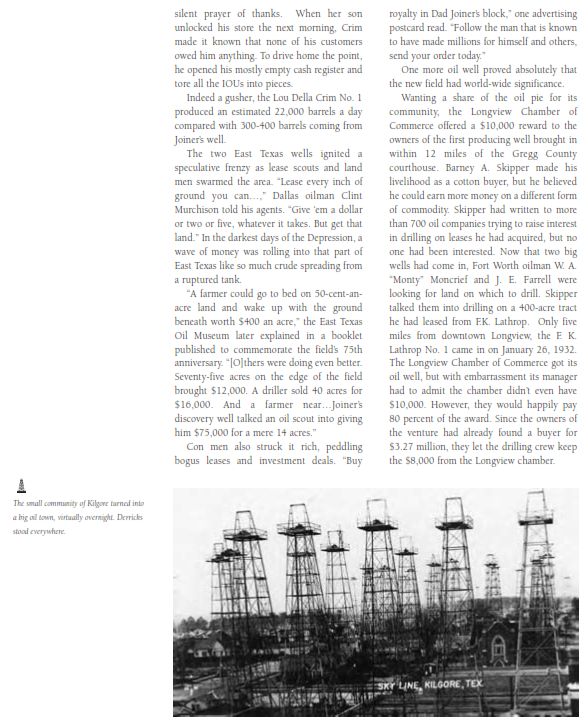 silent prayer of thanks. When her son unlocked his store the next morning, Crim made it known that none of his customers owed him anything. To drive home the point, he opened his mostly empty cash register and tore all the IOUs into pieces.

Indeed a gusher, the Lou Della Crim No. 1 produced an estimated 22,000 barrels a day compared with 300-400 barrels coming from Joiner's well.

The two East Texas wells ignited a speculative frenzy as lease scouts and land men swarmed the area. "Lease every inch of ground you can...," Dallas oilman Clint Murchison told his agents. "Give 'em a dollar or two or five, whatever it takes. But get that land." In the darkest days of the Depression, a wave of money was rolling into that part of East Texas like so much crude spreading from a ruptured tank.

"A farmer could go to bed on 50-cent-an-acre land and wake up with the ground beneath worth $400 an acre," the East Texas Oil Museum later explained in a booklet published to commemorate the field's 75th anniversary. "[O]thers were doing even better. Seventy-five acres on the edge of the field brought $12,000. A driller sold 40 acres for $16,000. And a farmer near...Joiner's discovery well talked an oil scout into giving him $75,000 for a mere 14 acres."

Con men also struck it rich, peddling bogus leases and investment deals. "Buy royalty in Dad Joiner's block," one advertising postcard read. "Follow the man that is known to have made millions for himself and others, send your order today."

One more oil well proved absolutely that the new field had world-wide significance.

Wanting a share of the oil pie for its community, the Longview Chamber of Commerce offered a $10,000 reward to the owners of the first producing well brought in within 12 miles of the Gregg County courthouse. Barney A. Skipper made his livelihood as a cotton buyer, but he believed he could earn more money on a different form of commodity. Skipper had written to more than 700 oil companies trying to raise interest in drilling on leases he had acquired, but no one had been interested. Now that two big wells had come in, Fort Worth oilman W. A. "Monty" Moncrief and J. E. Farrell were looking for land on which to drill. Skipper talked them into drilling on a 400-acre tract he had leased from F.K. Lathrop. Only five miles from downtown Longview, the F. K. Lathrop No. 1 came in on January 26, 1932. The Longview Chamber of Commerce got its oil well, but with embarrassment its manager had to admit the chamber didn't even have $10,000. However, they would happily pay 80 percent of the award. Since the owners of the venture had already found a buyer for $3.27 million, they let the drilling crew keep the $8,000 from the Longview chamber.

The small community of Kilgore turned into a big oil town, virtually overnight. Derricks stood everywhere.

SKY LINE, KILGORE, TEX.